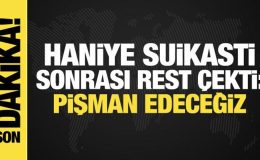 SON DAKİKA!

HANİYE SUİKASTİ SONRASI REST ÇEKTİ: PİŞMAN EDECEĞİZ